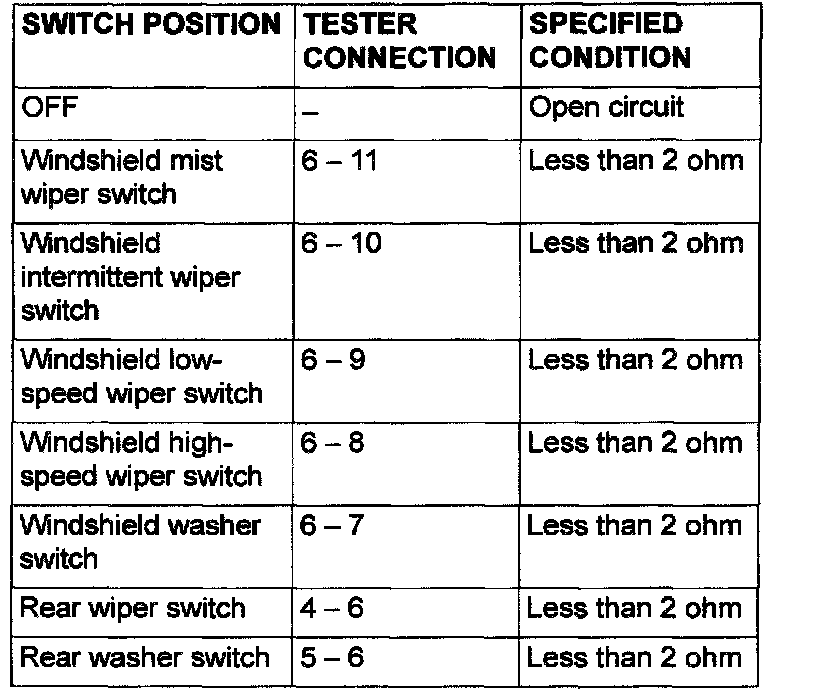 | SWITCH POSITION | TESTER CONNECTION | SPECIFIED CONDITION |
|---|---|---|
| OFF | – | Open circuit |
| Windshield mist wiper switch | 6 – 11 | Less than 2 ohm |
| Windshield intermittent wiper switch | 6 – 10 | Less than 2 ohm |
| Windshield low-speed wiper switch | 6 – 9 | Less than 2 ohm |
| Windshield high-speed wiper switch | 6 – 8 | Less than 2 ohm |
| Windshield washer switch | 6 – 7 | Less than 2 ohm |
| Rear wiper switch | 4 – 6 | Less than 2 ohm |
| Rear washer switch | 5 – 6 | Less than 2 ohm |